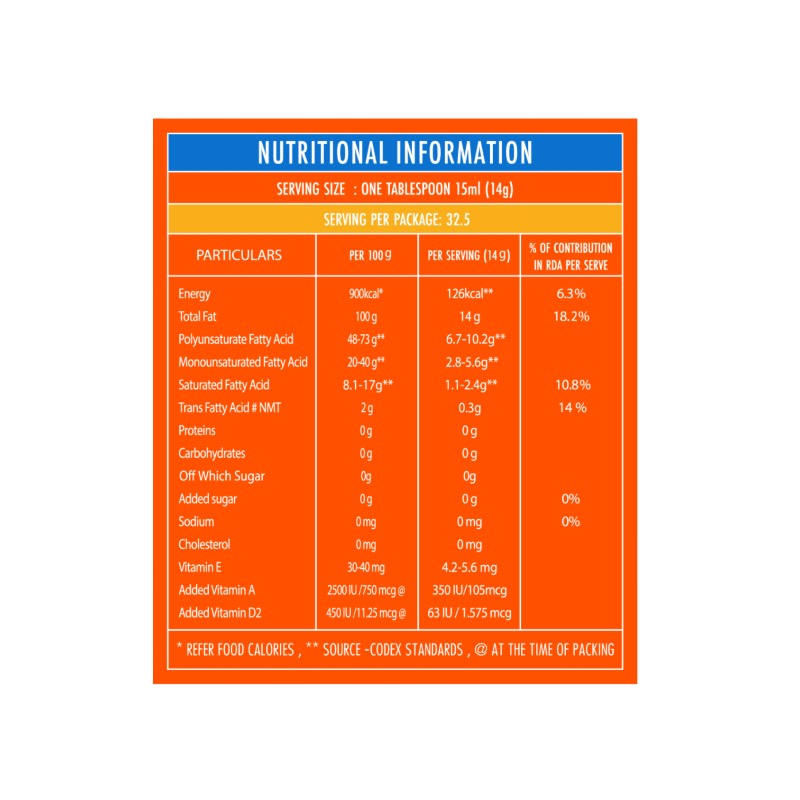 NUTRITIONAL INFORMATION

SERVING SIZE : ONE TABLESPOON 15ml (14g)

SERVING PER PACKAGE: 32.5

| PARTICULARS | PER 100 g | PER SERVING (14 g) | % OF CONTRIBUTION IN RDA PER SERVE |
|---|---|---|---|
| Energy | 900kcal* | 126kcal** | 6.3% |
| Total Fat | 100 g | 14 g | 18.2% |
| Polyunsaturate Fatty Acid | 48-73 g** | 6.7-10.2g** | |
| Monounsaturated Fatty Acid | 20-40 g** | 2.8-5.6g** | |
| Saturated Fatty Acid | 8.1-17g** | 1.1-2.4g** | 10.8% |
| Trans Fatty Acid # NMT | 2 g | 0.3g | 14 % |
| Proteins | 0 g | 0 g | |
| Carbohydrates | 0 g | 0 g | |
| Off Which Sugar | 0g | 0g | |
| Added sugar | 0 g | 0 g | 0% |
| Sodium | 0 mg | 0 mg | 0% |
| Cholesterol | 0 mg | 0 mg | |
| Vitamin E | 30-40 mg | 4.2-5.6 mg | |
| Added Vitamin A | 2500 IU /750 mcg @ | 350 IU/105mcg | |
| Added Vitamin D2 | 450 IU /11.25 mcg @ | 63 IU / 1.575 mcg | |

* REFER FOOD CALORIES , ** SOURCE -CODEX STANDARDS , @ AT THE TIME OF PACKING